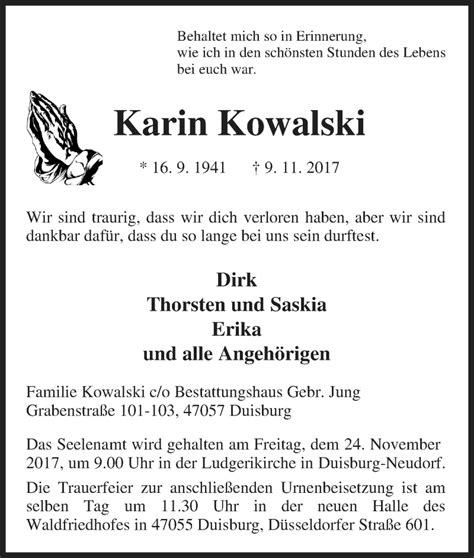 Behaltet mich so in Erinnerung,
wie ich in den schönsten Stunden des Lebens
bei euch war.

Karin Kowalski

* 16. 9. 1941 † 9. 11. 2017

Wir sind traurig, dass wir dich verloren haben, aber wir sind dankbar dafür, dass du so lange bei uns sein durftest.

Dirk
Thorsten und Saskia
Erika
und alle Angehörigen

Familie Kowalski c/o Bestattungshaus Gebr. Jung
Grabenstraße 101-103, 47057 Duisburg

Das Seelenamt wird gehalten am Freitag, dem 24. November 2017, um 9.00 Uhr in der Ludgerikirche in Duisburg-Neudorf.

Die Trauerfeier zur anschließenden Urnenbeisetzung ist am selben Tag um 11.30 Uhr in der neuen Halle des Waldfriedhofes in 47055 Duisburg, Düsseldorfer Straße 601.